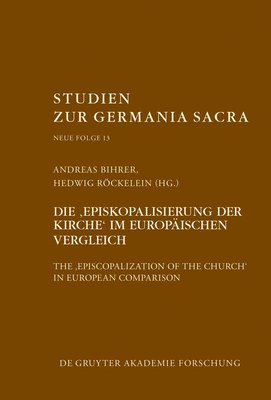 STUDIEN
ZUR GERMANIA SACRA

NEUE FOLGE 13

ANDREAS BIHRER,
HEDWIG RÖCKELEIN (HG.)

DIE ‚EPISKOPALISIERUNG DER KIRCHE‘ IM EUROPÄISCHEN VERGLEICH

THE ‚EPISCOPALIZATION OF THE CHURCH‘ IN EUROPEAN COMPARISON

DE GRUYTER AKADEMIE FORSCHUNG